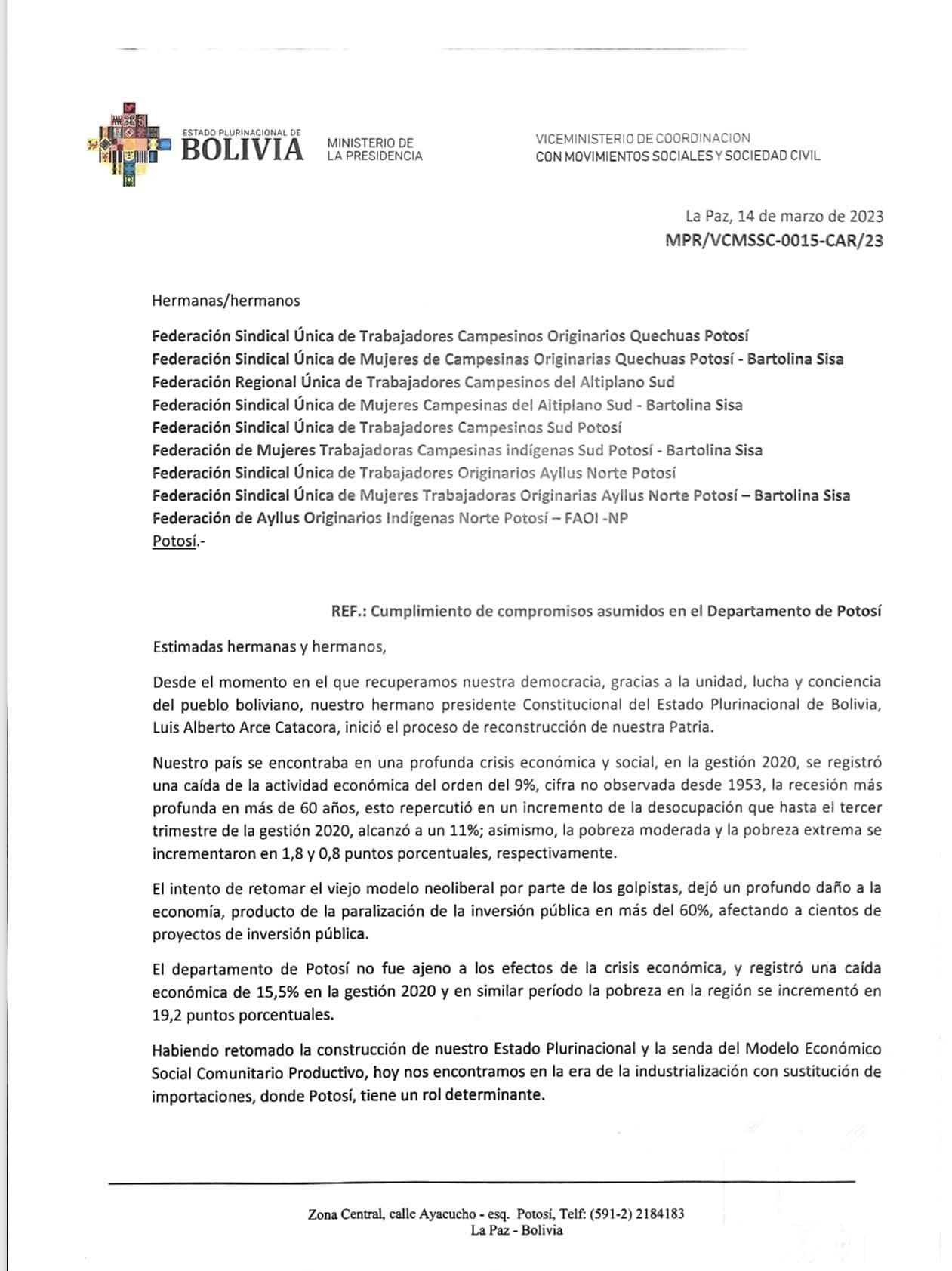 ESTADO PLURINACIONAL DE
BOLIVIA

MINISTERIO DE
LA PRESIDENCIA

VICEMINISTERIO DE COORDINACION
CON MOVIMIENTOS SOCIALES Y SOCIEDAD CIVIL

La Paz, 14 de marzo de 2023
MPR/VCMSSC-0015-CAR/23

Hermanas/hermanos

Federación Sindical Única de Trabajadores Campesinos Originarios Quechuas Potosí
Federación Sindical Única de Mujeres de Campesinas Originarias Quechuas Potosí - Bartolina Sisa
Federación Regional Única de Trabajadores Campesinos del Altiplano Sud
Federación Sindical Única de Mujeres Campesinas del Altiplano Sud - Bartolina Sisa
Federación Sindical Única de Trabajadores Campesinos Sud Potosí
Federación de Mujeres Trabajadoras Campesinas indígenas Sud Potosí - Bartolina Sisa
Federación Sindical Única de Trabajadores Originarios Ayllus Norte Potosí
Federación Sindical Única de Mujeres Trabajadoras Originarias Ayllus Norte Potosí – Bartolina Sisa
Federación de Ayllus Originarios Indígenas Norte Potosí – FAOI -NP
Potosí.-

REF.: Cumplimiento de compromisos asumidos en el Departamento de Potosí

Estimadas hermanas y hermanos,

Desde el momento en el que recuperamos nuestra democracia, gracias a la unidad, lucha y conciencia del pueblo boliviano, nuestro hermano presidente Constitucional del Estado Plurinacional de Bolivia, Luis Alberto Arce Catacora, inició el proceso de reconstrucción de nuestra Patria.

Nuestro país se encontraba en una profunda crisis económica y social, en la gestión 2020, se registró una caída de la actividad económica del orden del 9%, cifra no observada desde 1953, la recesión más profunda en más de 60 años, esto repercutió en un incremento de la desocupación que hasta el tercer trimestre de la gestión 2020, alcanzó a un 11%; asimismo, la pobreza moderada y la pobreza extrema se incrementaron en 1,8 y 0,8 puntos porcentuales, respectivamente.

El intento de retomar el viejo modelo neoliberal por parte de los golpistas, dejó un profundo daño a la economía, producto de la paralización de la inversión pública en más del 60%, afectando a cientos de proyectos de inversión pública.

El departamento de Potosí no fue ajeno a los efectos de la crisis económica, y registró una caída económica de 15,5% en la gestión 2020 y en similar período la pobreza en la región se incrementó en 19,2 puntos porcentuales.

Habiendo retomado la construcción de nuestro Estado Plurinacional y la senda del Modelo Económico Social Comunitario Productivo, hoy nos encontramos en la era de la industrialización con sustitución de importaciones, donde Potosí, tiene un rol determinante.

Zona Central, calle Ayacucho - esq. Potosí, Telf: (591-2) 2184183
La Paz - Bolivia